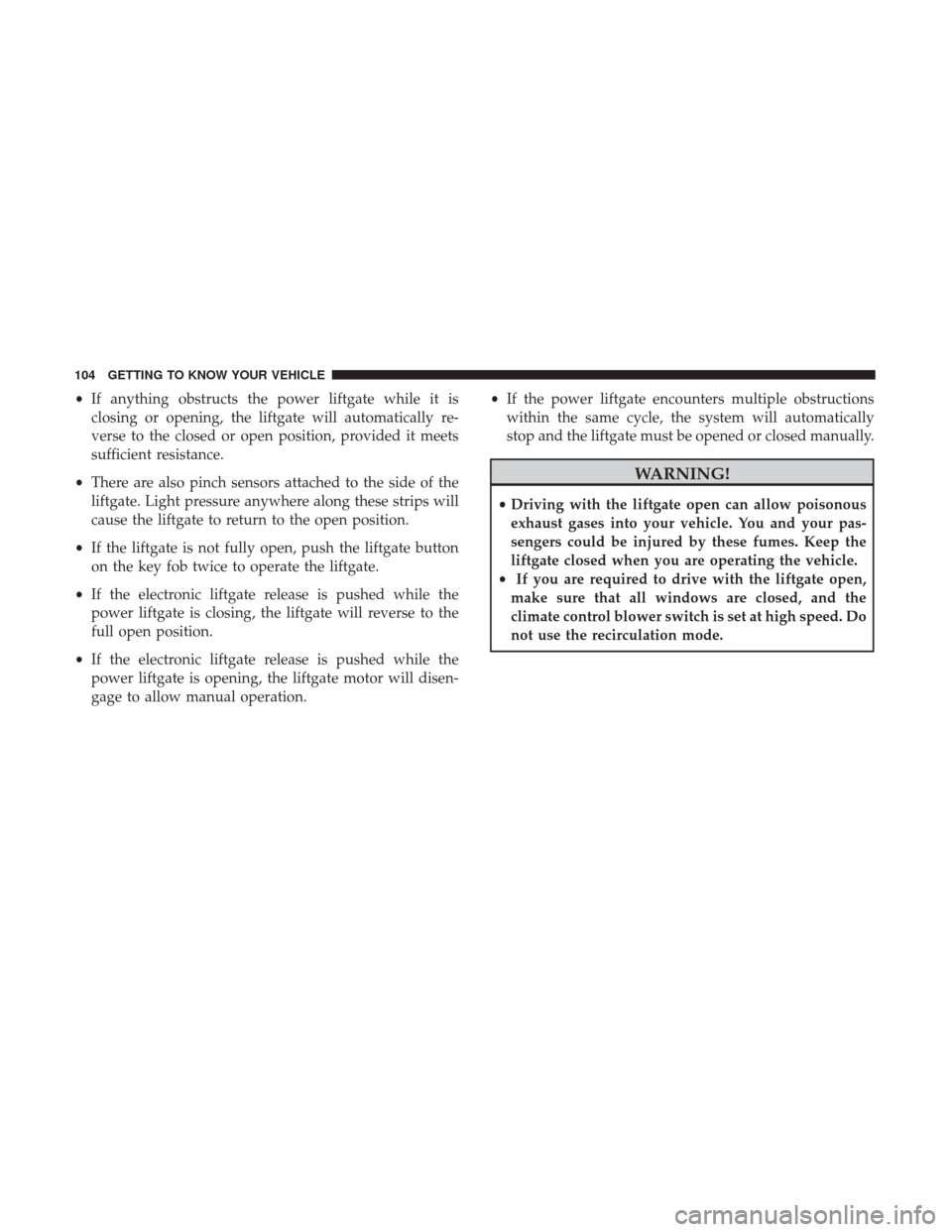 104 GETTING TO KNOW YOUR VEHICLE

• If anything obstructs the power liftgate while it is closing or opening, the liftgate will automatically reverse to the closed or open position, provided it meets sufficient resistance.

• There are also pinch sensors attached to the side of the liftgate. Light pressure anywhere along these strips will cause the liftgate to return to the open position.

• If the liftgate is not fully open, push the liftgate button on the key fob twice to operate the liftgate.

• If the electronic liftgate release is pushed while the power liftgate is closing, the liftgate will reverse to the full open position.

• If the electronic liftgate release is pushed while the power liftgate is opening, the liftgate motor will disengage to allow manual operation.

• If the power liftgate encounters multiple obstructions within the same cycle, the system will automatically stop and the liftgate must be opened or closed manually.

WARNING!

• Driving with the liftgate open can allow poisonous exhaust gases into your vehicle. You and your passengers could be injured by these fumes. Keep the liftgate closed when you are operating the vehicle.
• If you are required to drive with the liftgate open, make sure that all windows are closed, and the climate control blower switch is set at high speed. Do not use the recirculation mode.

carmanualsonline.info